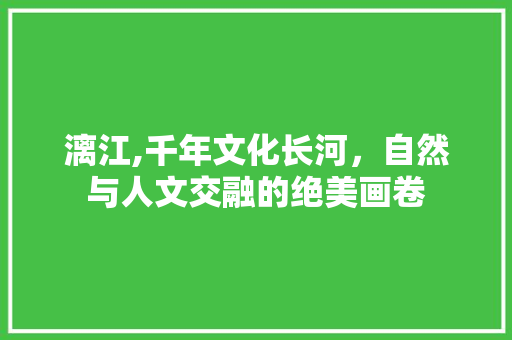 漓江,千年文化长河，自然与人文交融的绝美画卷